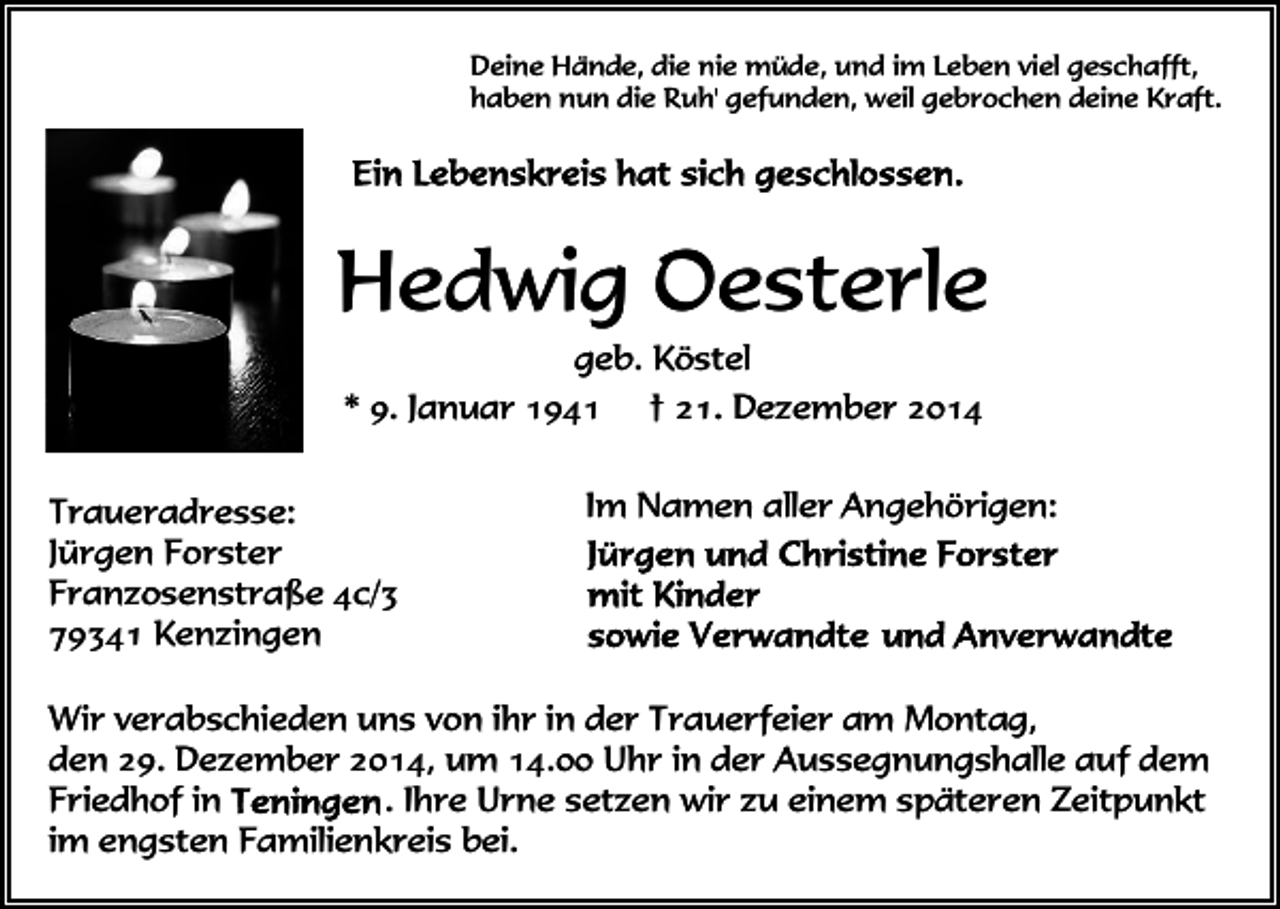 Deine Hände, die nie müde, und im Leben viel geschafft, haben nun die Ruh' gefunden, weil gebrochen deine Kraft.

Ein Lebenskreis hat sich geschlossen.

Hedwig Oesterle

geb. Köstel

* 9. Januar 1941 † 21. Dezember 2014

Traueradresse:
Jürgen Forster
Franzosenstraße 4c/3
79341 Kenzingen

Im Namen aller Angehörigen:
Jürgen und Christine Forster
mit Kinder
sowie Verwandte und Anverwandte

Wir verabschieden uns von ihr in der Trauerfeier am Montag, den 29. Dezember 2014, um 14.00 Uhr in der Aussegnungshalle auf dem Friedhof in Teningen. Ihre Urne setzen wir zu einem späteren Zeitpunkt im engsten Familienkreis bei.